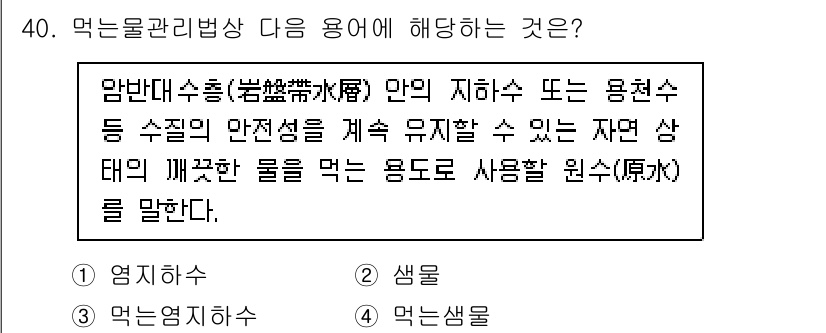 40. 먹는물관리법상 다음 용어에 해당하는 것은?

암반대수층(岩盤帶水層) 안의 지하수 또는 용천수 등 수질의 안전성을 계속 유지할 수 있는 자연 상태의 깨끗한 물을 먹는 용도로 사용할 원수(原水)를 말한다.

① 염지하수
② 샘물
③ 먹는염지하수
④ 먹는샘물